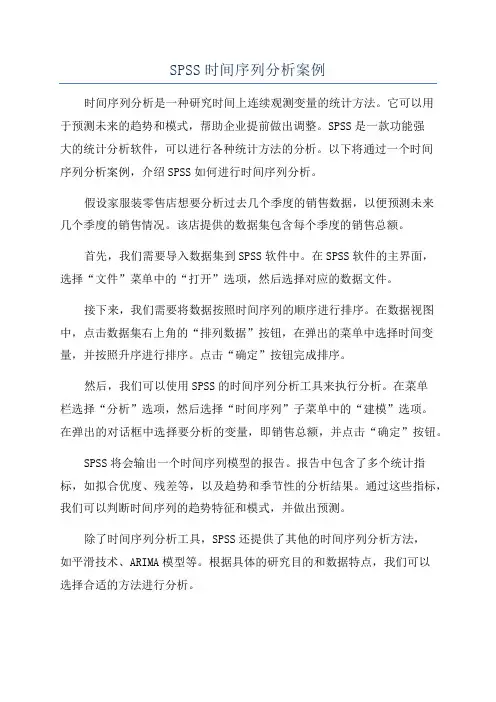 SPSS时间序列分析案例

时间序列分析是一种研究时间上连续观测变量的统计方法。它可以用于预测未来的趋势和模式，帮助企业提前做出调整。SPSS是一款功能强大的统计分析软件，可以进行各种统计方法的分析。以下将通过一个时间序列分析案例，介绍SPSS如何进行时间序列分析。

假设家服装零售店想要分析过去几个季度的销售数据，以便预测未来几个季度的销售情况。该店提供的数据集包含每个季度的销售总额。

首先，我们需要导入数据集到SPSS软件中。在SPSS软件的主界面，选择“文件”菜单中的“打开”选项，然后选择对应的数据文件。

接下来，我们需要将数据按照时间序列的顺序进行排序。在数据视图中，点击数据集右上角的“排列数据”按钮，在弹出的菜单中选择时间变量，并按照升序进行排序。点击“确定”按钮完成排序。

然后，我们可以使用SPSS的时间序列分析工具来执行分析。在菜单栏选择“分析”选项，然后选择“时间序列”子菜单中的“建模”选项。在弹出的对话框中选择要分析的变量，即销售总额，并点击“确定”按钮。

SPSS将会输出一个时间序列模型的报告。报告中包含了多个统计指标，如拟合优度、残差等，以及趋势和季节性的分析结果。通过这些指标，我们可以判断时间序列的趋势特征和模式，并做出预测。

除了时间序列分析工具，SPSS还提供了其他的时间序列分析方法，如平滑技术、ARIMA模型等。根据具体的研究目的和数据特点，我们可以选择合适的方法进行分析。